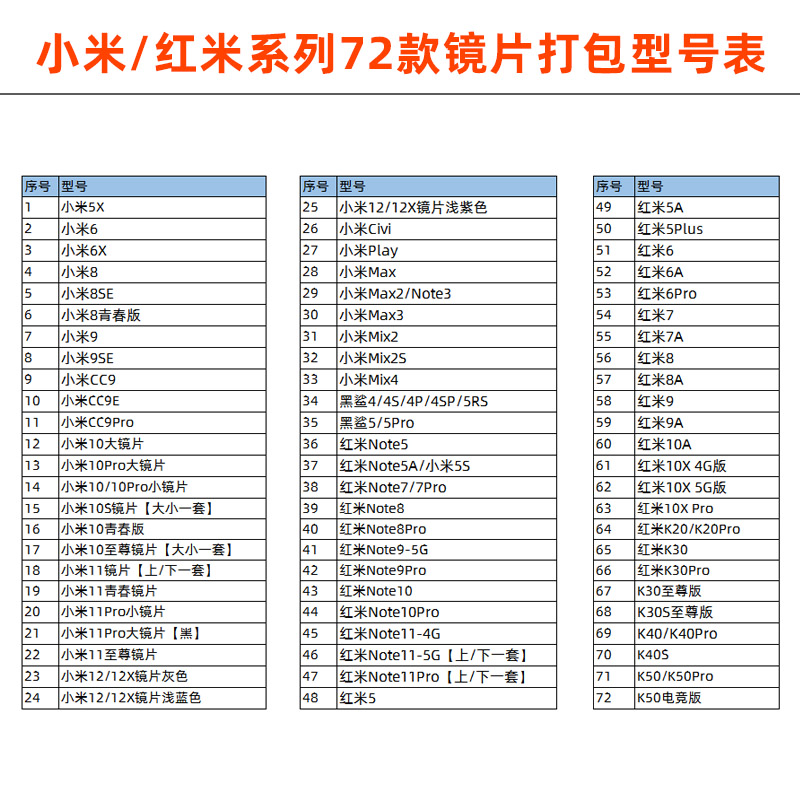 小米/红米系列72款镜片打包型号表

| 序号 | 型号 |
|---|---|
| 1 | 小米5X |
| 2 | 小米6 |
| 3 | 小米6X |
| 4 | 小米8 |
| 5 | 小米8SE |
| 6 | 小米8青春版 |
| 7 | 小米9 |
| 8 | 小米9SE |
| 9 | 小米CC9 |
| 10 | 小米CC9E |
| 11 | 小米CC9Pro |
| 12 | 小米10大镜片 |
| 13 | 小米10Pro大镜片 |
| 14 | 小米10/10Pro小镜片 |
| 15 | 小米10S镜片【大小一套】 |
| 16 | 小米10青春版 |
| 17 | 小米10至尊镜片【大小一套】 |
| 18 | 小米11镜片【上/下一套】 |
| 19 | 小米11青春镜片 |
| 20 | 小米11Pro小镜片 |
| 21 | 小米11Pro大镜片【黑】 |
| 22 | 小米11至尊镜片 |
| 23 | 小米12/12X镜片灰色 |
| 24 | 小米12/12X镜片浅蓝色 |

| 序号 | 型号 |
|---|---|
| 25 | 小米12/12X镜片浅紫色 |
| 26 | 小米Civi |
| 27 | 小米Play |
| 28 | 小米Max |
| 29 | 小米Max2/Note3 |
| 30 | 小米Max3 |
| 31 | 小米Mix2 |
| 32 | 小米Mix2S |
| 33 | 小米Mix4 |
| 34 | 黑鲨4/4S/4P/4SP/5RS |
| 35 | 黑鲨5/5Pro |
| 36 | 红米Note5 |
| 37 | 红米Note5A/小米5S |
| 38 | 红米Note7/7Pro |
| 39 | 红米Note8 |
| 40 | 红米Note8Pro |
| 41 | 红米Note9-5G |
| 42 | 红米Note9Pro |
| 43 | 红米Note10 |
| 44 | 红米Note10Pro |
| 45 | 红米Note11-4G |
| 46 | 红米Note11-5G【上/下一套】 |
| 47 | 红米Note11Pro【上/下一套】 |
| 48 | 红米5 |

| 序号 | 型号 |
|---|---|
| 49 | 红米5A |
| 50 | 红米5Plus |
| 51 | 红米6 |
| 52 | 红米6A |
| 53 | 红米6Pro |
| 54 | 红米7 |
| 55 | 红米7A |
| 56 | 红米8 |
| 57 | 红米8A |
| 58 | 红米9 |
| 59 | 红米9A |
| 60 | 红米10A |
| 61 | 红米10X 4G版 |
| 62 | 红米10X 5G版 |
| 63 | 红米10X Pro |
| 64 | 红米K20/K20Pro |
| 65 | 红米K30 |
| 66 | 红米K30Pro |
| 67 | K30至尊版 |
| 68 | K30S至尊版 |
| 69 | K40/K40Pro |
| 70 | K40S |
| 71 | K50/K50Pro |
| 72 | K50电竞版 |